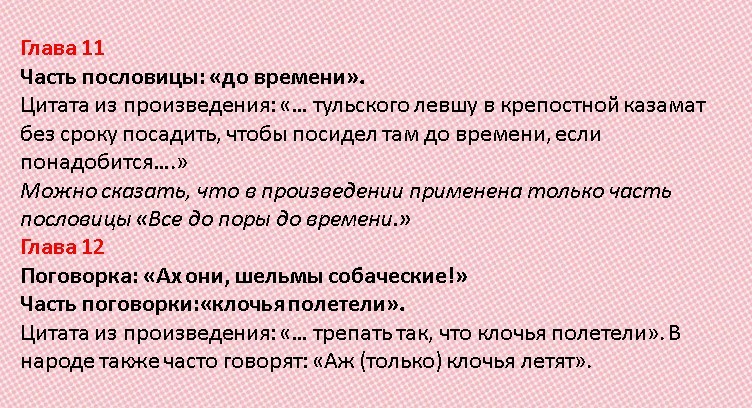 Глава 11
Часть пословицы: «до времени».
Цитата из произведения: «… тульского левшу в крепостной казамат без сроку посадить, чтобы посидел там до времени, если понадобится….»
Можно сказать, что в произведении применена только часть пословицы «Все до поры до времени.»
Глава 12
Поговорка: «Ах они, шельмы собаческие!»
Часть поговорки:«клочья полетели».
Цитата из произведения: «… трепать так, что клочья полетели». В народе также часто говорят: «Аж (только) клочья летят».